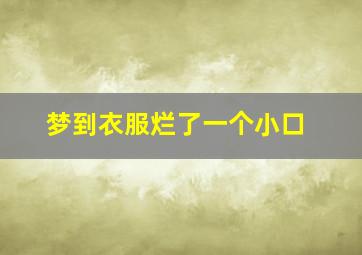 梦到衣服烂了一个小口